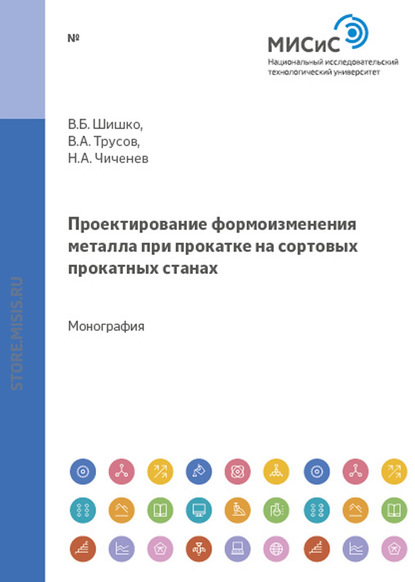 №

МИСиС
Национальный исследовательский
технологический университет

В.Б. Шишко,
В.А. Трусов,
Н.А. Чиченев

Проектирование формоизменения металла при прокатке на сортовых прокатных станах

Монография

STORE.MISIS.RU